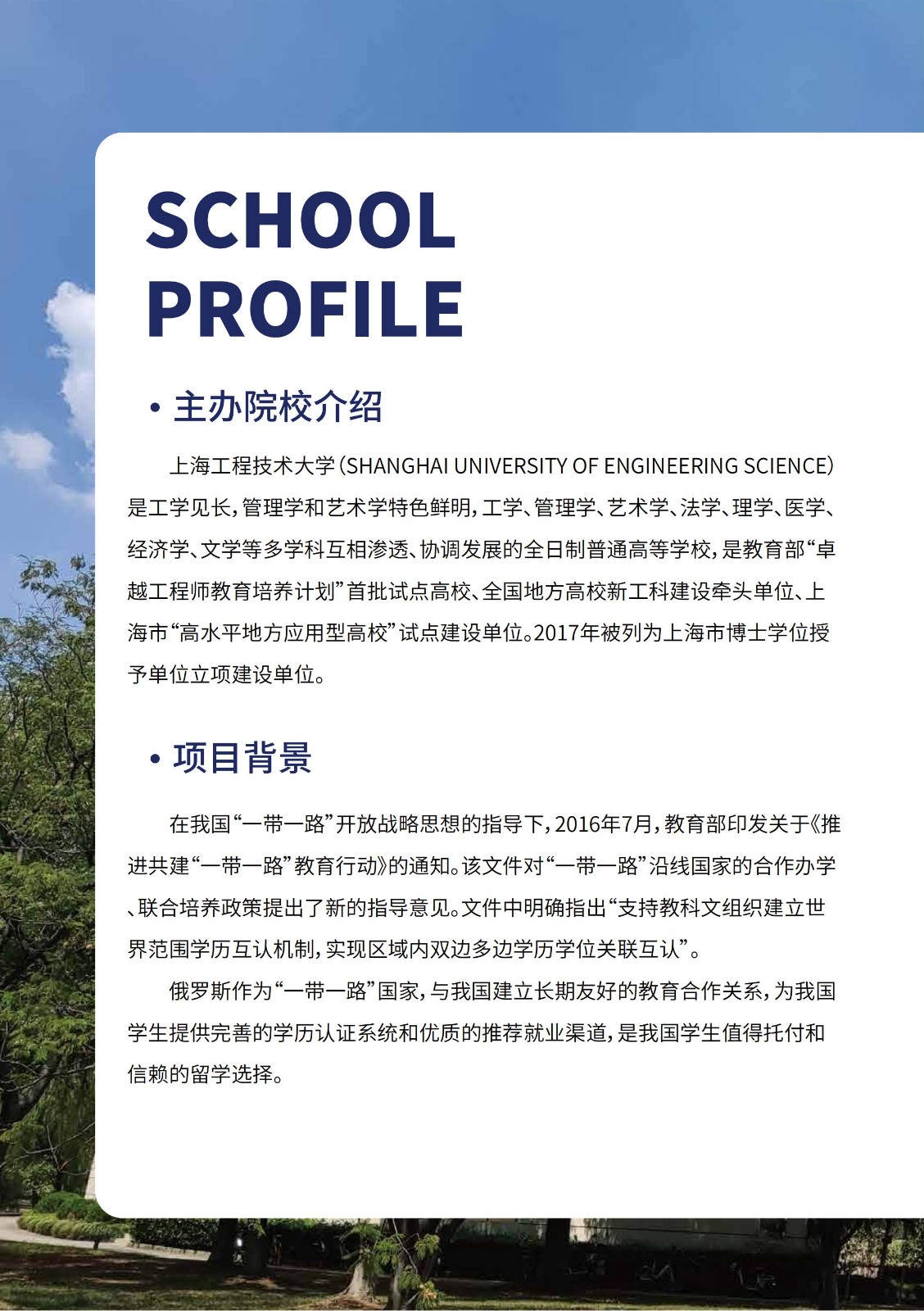 SCHOOL PROFILE

• 主办院校介绍

上海工程技术大学（SHANGHAI UNIVERSITY OF ENGINEERING SCIENCE）是工学见长，管理学和艺术学特色鲜明，工学、管理学、艺术学、法学、理学、医学、经济学、文学等多学科互相渗透、协调发展的全日制普通高等学校，是教育部“卓越工程师教育培养计划”首批试点高校、全国地方高校新工科建设牵头单位、上海市“高水平地方应用型高校”试点建设单位。2017年被列为上海市博士学位授予单位立项建设单位。

• 项目背景

在我国“一带一路”开放战略思想的指导下，2016年7月，教育部印发关于《推进共建“一带一路”教育行动》的通知。该文件对“一带一路”沿线国家的合作办学、联合培养政策提出了新的指导意见。文件中明确指出“支持教科文组织建立世界范围学历互认机制，实现区域内双边多边学历学位关联互认”。

俄罗斯作为“一带一路”国家，与我国建立长期友好的教育合作关系，为我国学生提供完善的学历认证系统和优质的推荐就业渠道，是我国学生值得托付和信赖的留学选择。